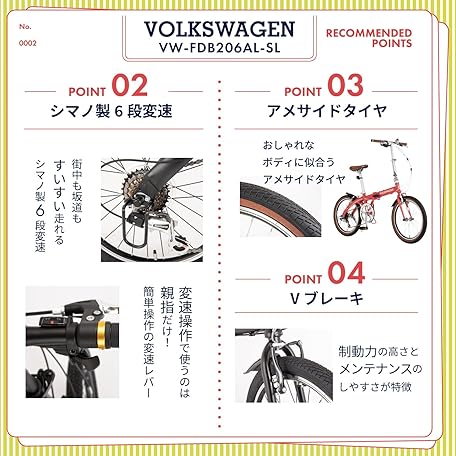 No.
0002

VOLKSWAGEN
VW-FDB206AL-SL

RECOMMENDED
POINTS

POINT 02
シマノ製6段変速

街中も坂道も
すいすい走れる
シマノ製6段変速

変速操作で使うのは
親指だけ!
簡単操作の変速レバー

POINT 03
アメサイドタイヤ

おしゃれな
ボディに似合う
アメサイドタイヤ

POINT 04
Vブレーキ

制動力の高さと
メンテナンスの
しやすさが特徴